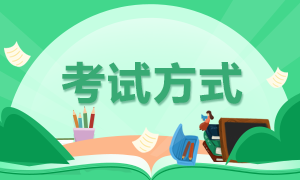 考试方式